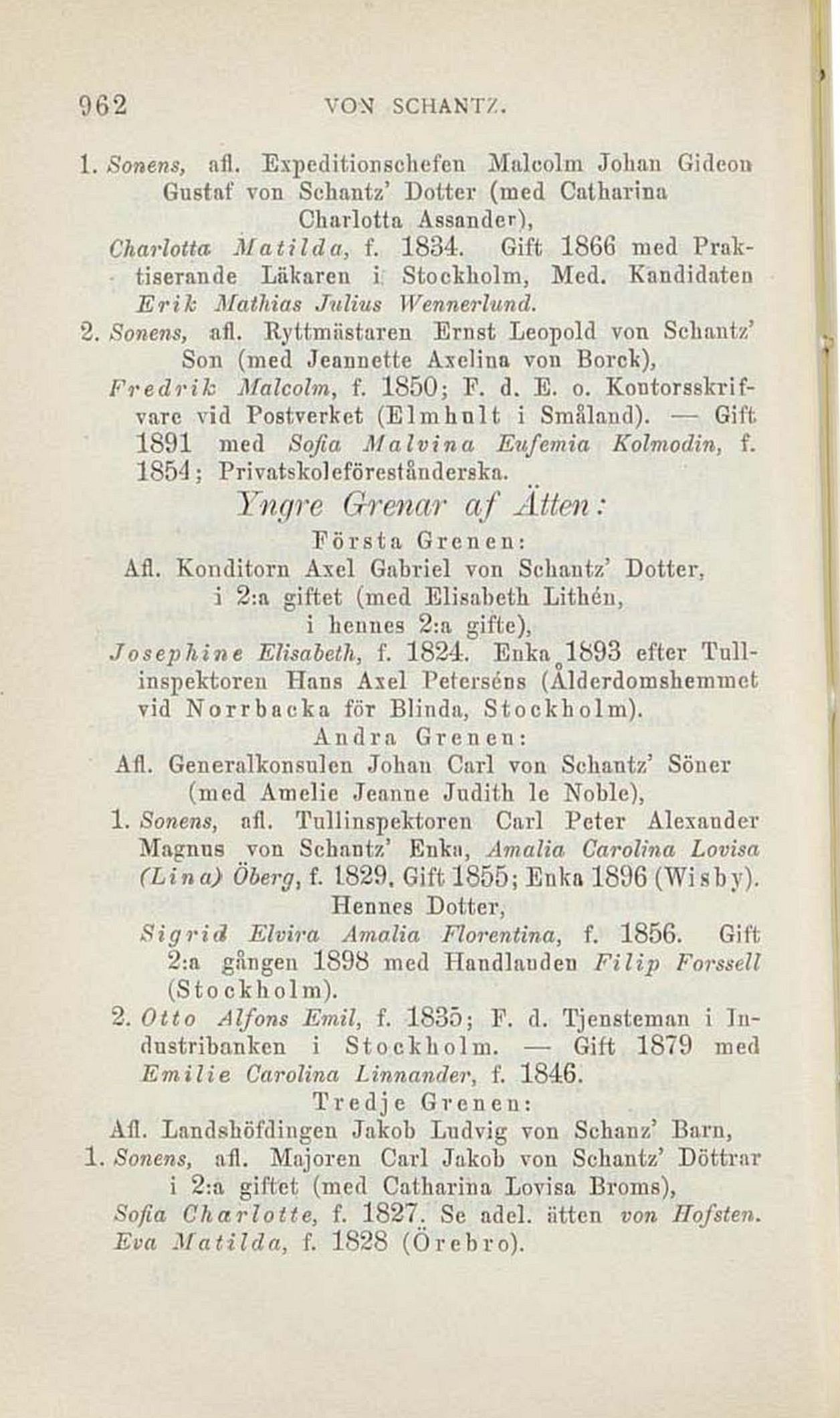 962 VON SCHANTZ.

1. Sonens, afl. Expeditionschefen Malcolm Johan Gideon Gustaf von Schantz' Dotter (med Catharina Charlotta Assander),

Charlotta Matilda, f. 1834. Gift 1866 med Praktiserande Läkaren i Stockholm, Med. Kandidaten Erik Mathias Julius Wennerlund.

2. Sonens, afl. Ryttmästaren Ernst Leopold von Schantz' Son (med Jeannette Axelina von Borck),

Fredrik Malcolm, f. 1850; F. d. E. o. Kontorsskrifvare vid Postverket (Elmhult i Småland). — Gift 1891 med Sofia Malvina Eufemia Kolmodin, f. 1854; Privatskoleföreståndarska.

Yngre Grenar af Ätten:

Första Grenen:

Afl. Konditorn Axel Gabriel von Schantz' Dotter, i 2:a giftet (med Elisabeth Lithén, i hennes 2:a gifte),

Josephine Elisabeth, f. 1824. Enka 1893 efter Tullinspektoren Hans Axel Peterséns (Ålderdomshemmet vid Norrbacka för Blinda, Stockholm).

Andra Grenen:

Afl. Generalkonsulen Johan Carl von Schantz' Söner (med Amelie Jeanne Judith le Noble),

1. Sonens, afl. Tullinspektoren Carl Peter Alexander Magnus von Schantz' Enka, Amalia Carolina Lovisa (Lina) Öberg, f. 1829. Gift 1855; Enka 1896 (Wisby).

Hennes Dotter,

Sigrid Elvira Amalia Florentina, f. 1856. Gift 2:a gången 1898 med Handlanden Filip Forssell (Stockholm).

2. Otto Alfons Emil, f. 1835; F. d. Tjensteman i Industribanken i Stockholm. — Gift 1879 med Emilie Carolina Linnander, f. 1846.

Tredje Grenen:

Afl. Landshöfdingen Jakob Ludvig von Schanz' Barn,

1. Sonens, afl. Majoren Carl Jakob von Schantz' Döttrar i 2:a giftet (med Catharina Lovisa Broms),

Sofia Charlotte, f. 1827. Se adel. ätten von Hofsten.

Eva Matilda, f. 1828 (Örebro).